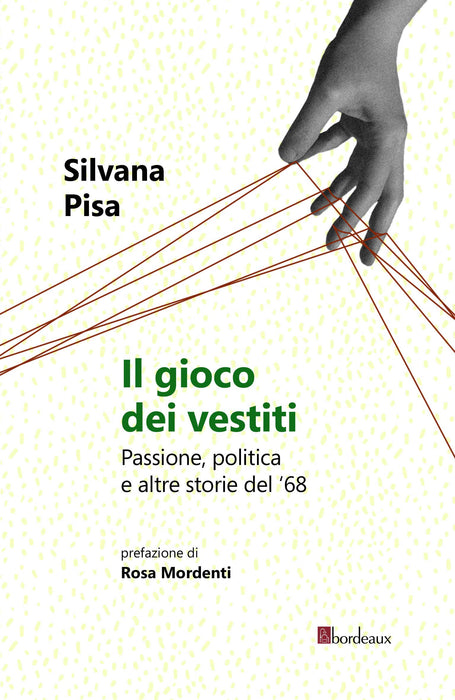 Silvana
Pisa

Il gioco
dei vestiti

Passione, politica
e altre storie del '68

prefazione di
Rosa Mordenti

bordeaux